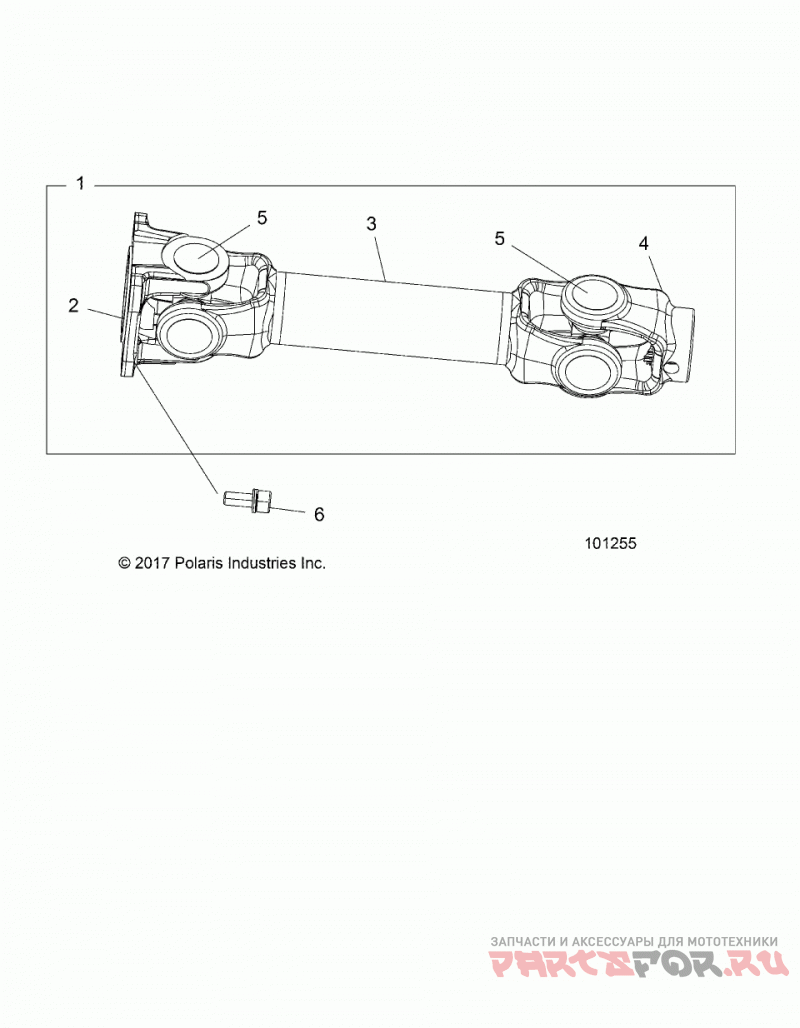 1
5
3
5
4
2
6
101255
© 2017 Polaris Industries Inc.

ЗАПЧАСТИ И АКСЕССУАРЫ ДЛЯ МОТОТЕХНИКИ
PARTSFOR.RU